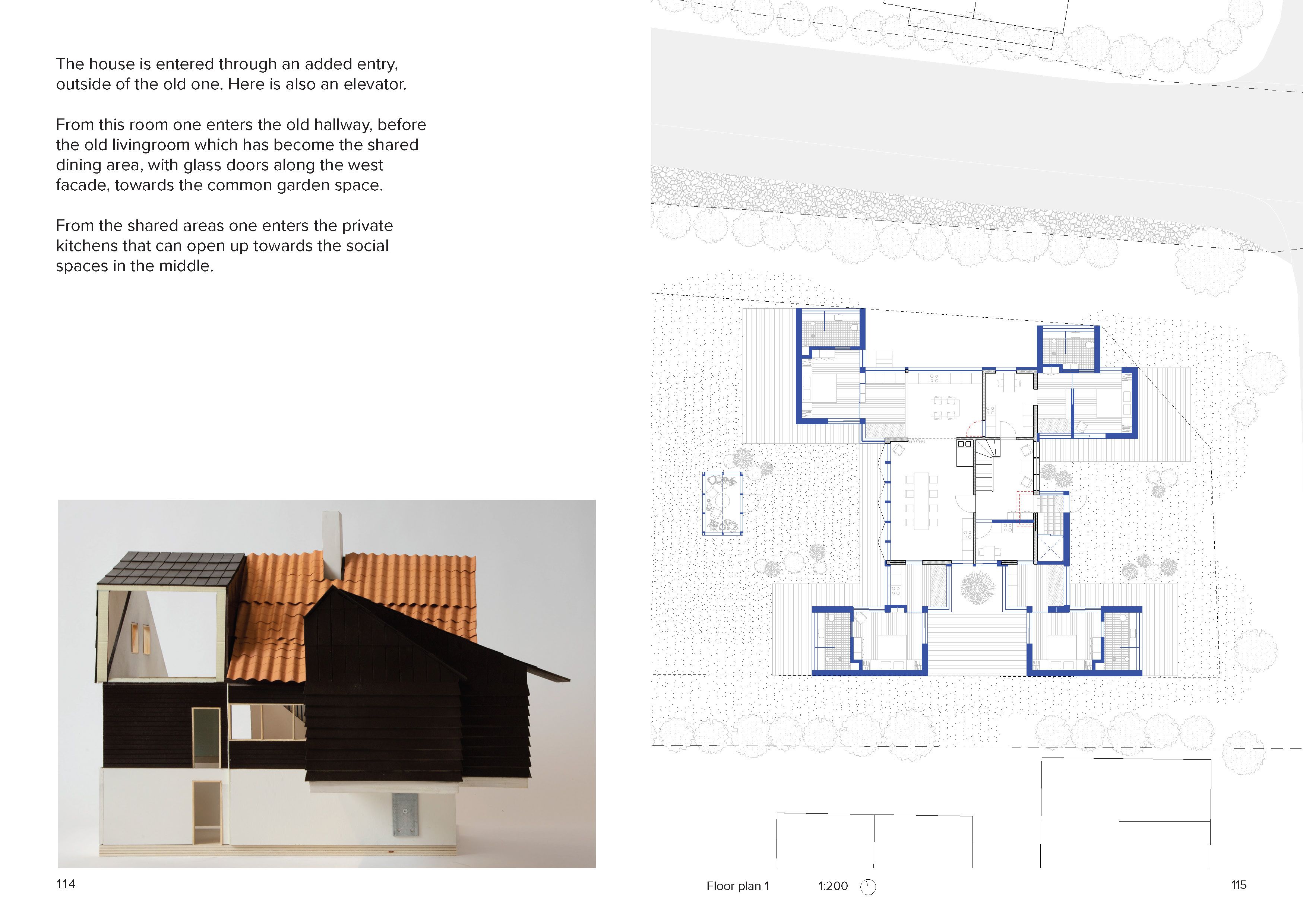 The house is entered through an added entry, outside of the old one. Here is also an elevator.

From this room one enters the old hallway, before the old livingroom which has become the shared dining area, with glass doors along the west facade, towards the common garden space.

From the shared areas one enters the private kitchens that can open up towards the social spaces in the middle.

114

Floor plan 1 1:200

115